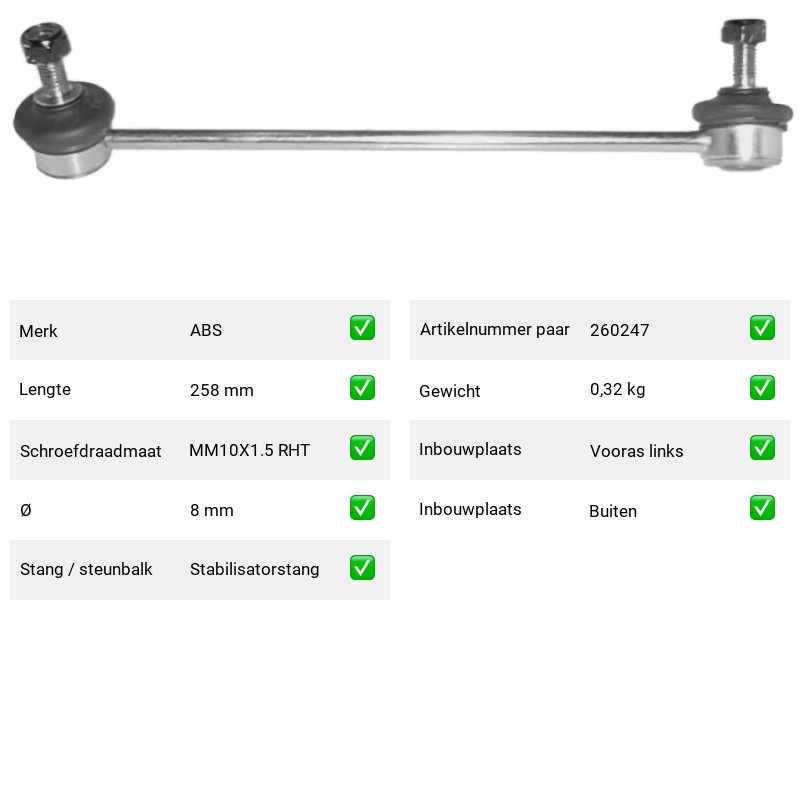 | Merk | ABS | ✅ |
|---|---|---|
| Lengte | 258 mm | ✅ |
| Schroefdraadmaat | MM10X1.5 RHT | ✅ |
| Ø | 8 mm | ✅ |
| Stang / steunbalk | Stabilisatorstang | ✅ |

| Artikelnummer paar | 260247 | ✅ |
|---|---|---|
| Gewicht | 0,32 kg | ✅ |
| Inbouwplaats | Vooras links | ✅ |
| Inbouwplaats | Buiten | ✅ |